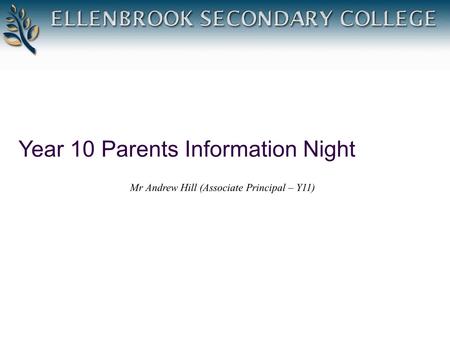 ELLENBROOK SECONDARY COLLEGE

Year 10 Parents Information Night

Mr Andrew Hill (Associate Principal – Y11)